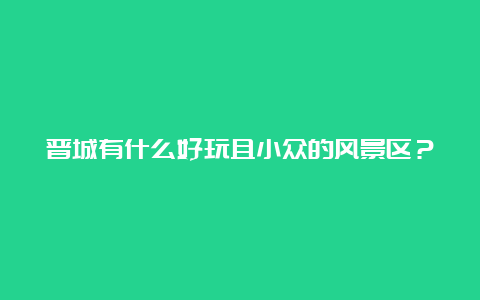 晋城有什么好玩且小众的风景区？